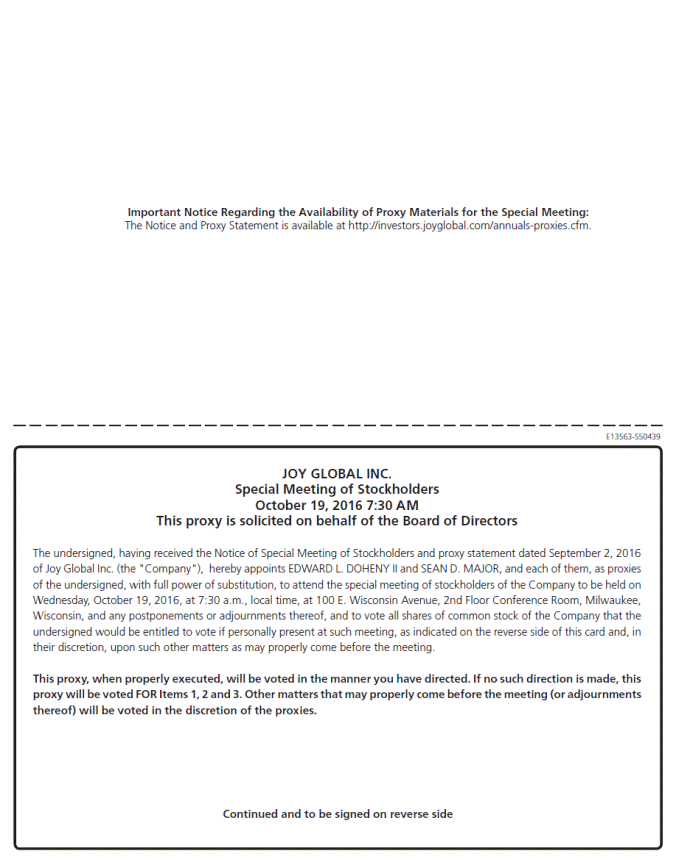 Important Notice Regarding the Availability of Proxy Materials for the Special Meeting:
The Notice and Proxy Statement is available at http://investors.joyglobal.com/annuals-proxies.cfm.

E13563-S50439

JOY GLOBAL INC.
Special Meeting of Stockholders
October 19, 2016 7:30 AM
This proxy is solicited on behalf of the Board of Directors

The undersigned, having received the Notice of Special Meeting of Stockholders and proxy statement dated September 2, 2016 of Joy Global Inc. (the "Company"), hereby appoints EDWARD L. DOHENY II and SEAN D. MAJOR, and each of them, as proxies of the undersigned, with full power of substitution, to attend the special meeting of stockholders of the Company to be held on Wednesday, October 19, 2016, at 7:30 a.m., local time, at 100 E. Wisconsin Avenue, 2nd Floor Conference Room, Milwaukee, Wisconsin, and any postponements or adjournments thereof, and to vote all shares of common stock of the Company that the undersigned would be entitled to vote if personally present at such meeting, as indicated on the reverse side of this card and, in their discretion, upon such other matters as may properly come before the meeting.

This proxy, when properly executed, will be voted in the manner you have directed. If no such direction is made, this proxy will be voted FOR Items 1, 2 and 3. Other matters that may properly come before the meeting (or adjournments thereof) will be voted in the discretion of the proxies.

Continued and to be signed on reverse side